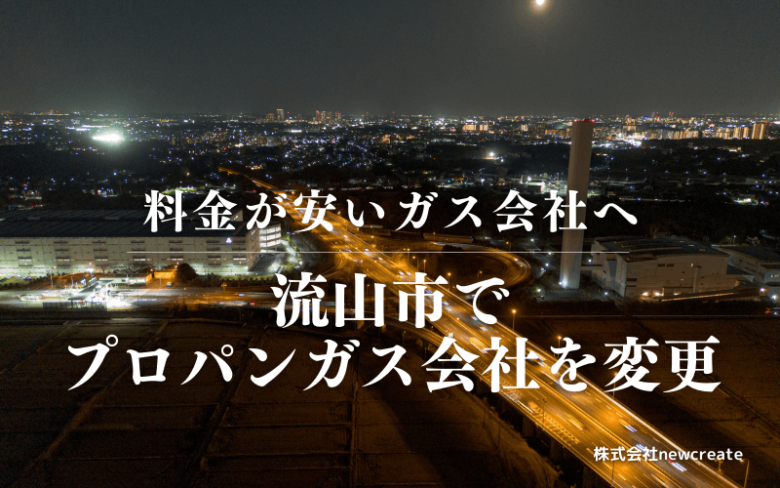 料金が安いガス会社へ

流山市で
プロパンガス会社を変更

株式会社newcreate